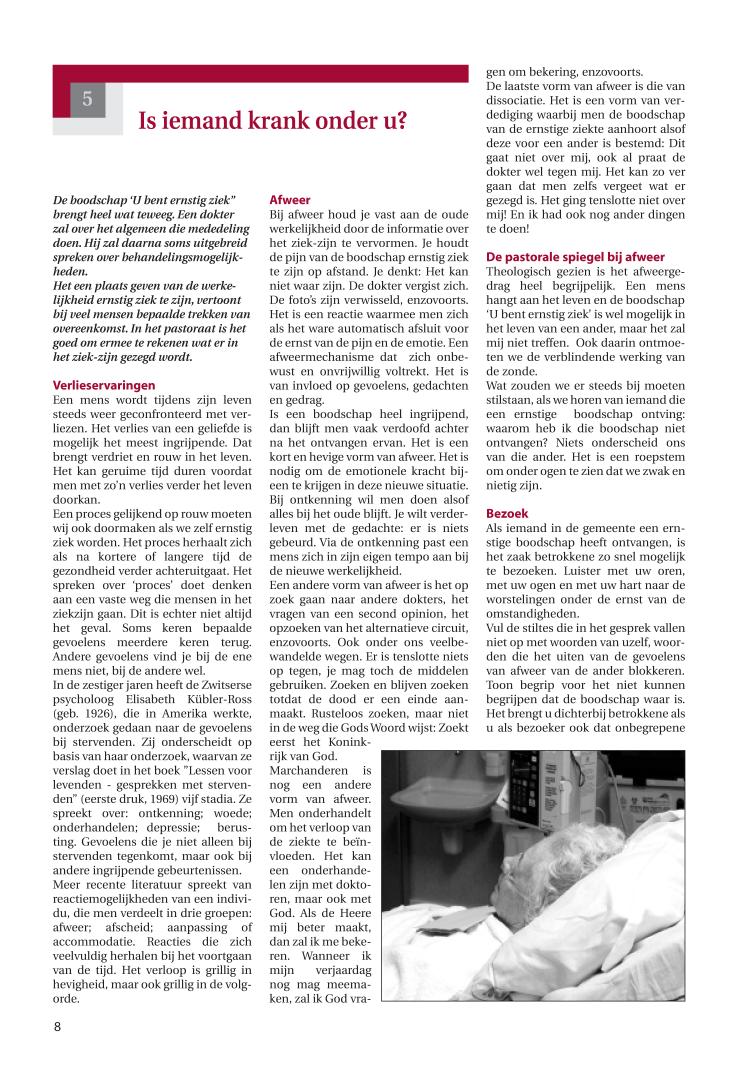 5

Is iemand krank onder u?

De boodschap 'U bent ernstig ziek" brengt heel wat teweeg. Een dokter zal over het algemeen die mededeling doen. Hij zal daarna soms uitgebreid spreken over behandelingsmogelijkheden.
Het een plaats geven van de werkelijkheid ernstig ziek te zijn, vertoont bij veel mensen bepaalde trekken van overeenkomst. In het pastoraat is het goed om ermee te rekenen wat er in het ziek-zijn gezegd wordt.

Verlieservaringen
Een mens wordt tijdens zijn leven steeds weer geconfronteerd met verliezen. Het verlies van een geliefde is mogelijk het meest ingrijpende. Dat brengt verdriet en rouw in het leven. Het kan geruime tijd duren voordat men met zo'n verlies verder het leven doorkan.
Een proces gelijkend op rouw moeten wij ook doormaken als we zelf ernstig ziek worden. Het proces herhaalt zich als na kortere of langere tijd de gezondheid verder achteruitgaat. Het spreken over 'proces' doet denken aan een vaste weg die mensen in het ziekzijn gaan. Dit is echter niet altijd het geval. Soms keren bepaalde gevoelens meerdere keren terug. Andere gevoelens vind je bij de ene mens niet, bij de andere wel.
In de zestiger jaren heeft de Zwitserse psycholoog Elisabeth Kübler-Ross (geb. 1926), die in Amerika werkte, onderzoek gedaan naar de gevoelens bij stervenden. Zij onderscheidt op basis van haar onderzoek, waarvan ze verslag doet in het boek "Lessen voor levenden - gesprekken met stervenden" (eerste druk, 1969) vijf stadia. Ze spreekt over: ontkenning; woede; onderhandelen; depressie; berusting. Gevoelens die je niet alleen bij stervenden tegenkomt, maar ook bij andere ingrijpende gebeurtenissen.
Meer recente literatuur spreekt van reactiemogelijkheden van een individu, die men verdeelt in drie groepen: afweer; afscheid; aanpassing of accommodatie. Reacties die zich veelvuldig herhalen bij het voortgaan van de tijd. Het verloop is grillig in hevigheid, maar ook grillig in de volgorde.

Afweer
Bij afweer houd je vast aan de oude werkelijkheid door de informatie over het ziek-zijn te vervormen. Je houdt de pijn van de boodschap ernstig ziek te zijn op afstand. Je denkt: Het kan niet waar zijn. De dokter vergist zich. De foto's zijn verwisseld, enzovoorts. Het is een reactie waarmee men zich als het ware automatisch afsluit voor de ernst van de pijn en de emotie. Een afweermechanisme dat zich onbewust en onvrijwillig voltrekt. Het is van invloed op gevoelens, gedachten en gedrag.
Is een boodschap heel ingrijpend, dan blijft men vaak verdoofd achter na het ontvangen ervan. Het is een kort en hevige vorm van afweer. Het is nodig om de emotionele kracht bijeen te krijgen in deze nieuwe situatie. Bij ontkenning wil men doen alsof alles bij het oude blijft. Je wilt verderleven met de gedachte: er is niets gebeurd. Via de ontkenning past een mens zich in zijn eigen tempo aan bij de nieuwe werkelijkheid.
Een andere vorm van afweer is het op zoek gaan naar andere dokters, het vragen van een second opinion, het opzoeken van het alternatieve circuit, enzovoorts. Ook onder ons veelbewandelde wegen. Er is tenslotte niets op tegen, je mag toch de middelen gebruiken. Zoeken en blijven zoeken totdat de dood er een einde aanmaakt. Rusteloos zoeken, maar niet in de weg die Gods Woord wijst: Zoekt eerst het Koninkrijk van God.
Marchanderen is nog een andere vorm van afweer. Men onderhandelt om het verloop van de ziekte te beïnvloeden. Het kan een onderhandelen zijn met doktoren, maar ook met God. Als de Heere mij beter maakt, dan zal ik me bekeren. Wanneer ik mijn verjaardag nog mag meemaken, zal ik God vragen om bekering, enzovoorts.
De laatste vorm van afweer is die van dissociatie. Het is een vorm van verdediging waarbij men de boodschap van de ernstige ziekte aanhoort alsof deze voor een ander is bestemd: Dit gaat niet over mij, ook al praat de dokter wel tegen mij. Het kan zo ver gaan dat men zelfs vergeet wat er gezegd is. Het ging tenslotte niet over mij! En ik had ook nog ander dingen te doen!

De pastorale spiegel bij afweer
Theologisch gezien is het afweergedrag heel begrijpelijk. Een mens hangt aan het leven en de boodschap 'U bent ernstig ziek' is wel mogelijk in het leven van een ander, maar het zal mij niet treffen. Ook daarin ontmoeten we de verblindende werking van de zonde.
Wat zouden we er steeds bij moeten stilstaan, als we horen van iemand die een ernstige boodschap ontving: waarom heb ik die boodschap niet ontvangen? Niets onderscheid ons van die ander. Het is een roepstem om onder ogen te zien dat we zwak en nietig zijn.

Bezoek
Als iemand in de gemeente een ernstige boodschap heeft ontvangen, is het zaak betrokkene zo snel mogelijk te bezoeken. Luister met uw oren, met uw ogen en met uw hart naar de worstelingen onder de ernst van de omstandigheden.
Vul de stiltes die in het gesprek vallen niet op met woorden van uzelf, woorden die het uiten van de gevoelens van afweer van de ander blokkeren. Toon begrip voor het niet kunnen begrijpen dat de boodschap waar is. Het brengt u dichterbij betrokkene als u als bezoeker ook dat onbegrepene

8